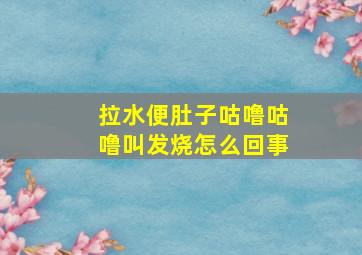 拉水便肚子咕噜咕噜叫发烧怎么回事